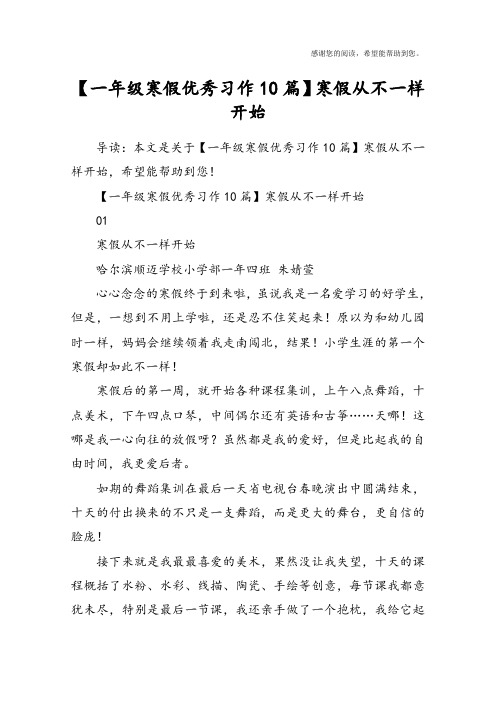 感谢您的阅读，希望能帮助到您。

【一年级寒假优秀习作10篇】寒假从不一样开始

导读：本文是关于【一年级寒假优秀习作10篇】寒假从不一样开始，希望能帮助到您！

【一年级寒假优秀习作10篇】寒假从不一样开始

01

寒假从不一样开始

哈尔滨顺迈学校小学部一年四班 朱婧萱

心心念念的寒假终于到来啦，虽说我是一名爱学习的好学生，但是，一想到不用上学啦，还是忍不住笑起来！原以为和幼儿园时一样，妈妈会继续领着我走南闯北，结果！小学生涯的第一个寒假却如此不一样！

寒假后的第一周，就开始各种课程集训，上午八点舞蹈，十点美术，下午四点口琴，中间偶尔还有英语和古筝……天哪！这哪是我一心向往的放假呀？虽然都是我的爱好，但是比起我的自由时间，我更爱后者。

如期的舞蹈集训在最后一天省电视台春晚演出中圆满结束，十天的付出换来的不只是一支舞蹈，而是更大的舞台，更自信的脸庞！

接下来就是我最最喜爱的美术，果然没让我失望，十天的课程概括了水粉、水彩、线描、陶瓷、手绘等创意，每节课我都意犹未尽，特别是最后一节课，我还亲手做了一个抱枕，我给它起